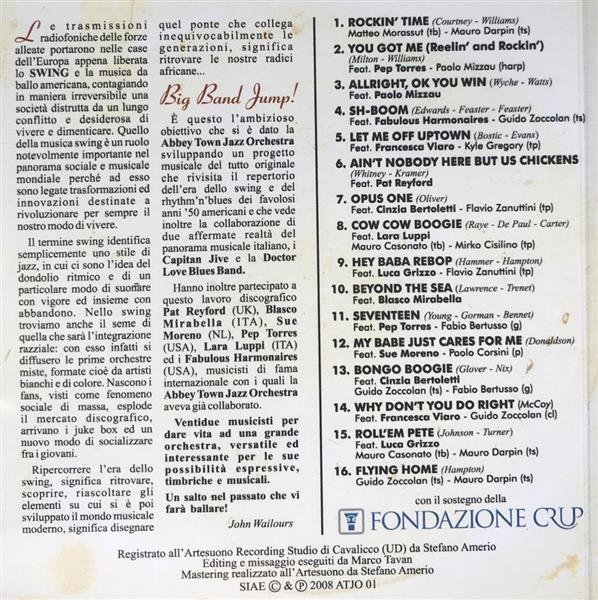 Le trasmissioni radiofoniche delle forze alleate portarono nelle case dell'Europa appena liberata lo SWING e la musica da ballo americana, contagiando in maniera irreversibile una società distrutta da un lungo conflitto e desiderosa di vivere e dimenticare. Quello della musica swing è un ruolo notevolmente importante nel panorama sociale e musicale mondiale perché ad esso sono legate trasformazioni ed innovazioni destinate a rivoluzionare per sempre il nostro modo di vivere.

Il termine swing identifica semplicemente uno stile di jazz, in cui ci sono l'idea del dondolio ritmico e di un particolare modo di suonare con vigore ed insieme con abbandono. Nello swing troviamo anche il seme di quella che sarà l'integrazione razziale: con esso infatti si diffusero le prime orchestre miste, formate cioè da artisti bianchi e di colore. Nascono i fans, visti come fenomeno sociale di massa, esplode il mercato discografico, arrivano i juke box ed un nuovo modo di socializzare fra i giovani.

Ripercorrere l'era dello swing, significa ritrovare, scoprire, riascoltare gli elementi su cui si è poi sviluppato il mondo musicale moderno, significa disegnare quel ponte che collega inequivocabilmente le generazioni, significa ritrovare le nostre radici africane...

Big Band Jump!

È questo l'ambizioso obiettivo che si è dato la Abbey Town Jazz Orchestra sviluppando un progetto musicale del tutto originale che rivisita il repertorio dell'era dello swing e del rhythm'n'blues dei favolosi anni '50 americani e che vede inoltre la collaborazione di due affermate realtà del panorama musicale italiano, i Capitan Jive e la Doctor Love Blues Band.

Hanno inoltre partecipato a questo lavoro discografico Pat Reyford (UK), Blasco Mirabella (ITA), Sue Moreno (NL), Pep Torres (USA), Lara Luppi (ITA) ed i Fabulous Harmonaires (USA), musicisti di fama internazionale con i quali la Abbey Town Jazz Orchestra aveva già collaborato.

Ventidue musicisti per dare vita ad una grande orchestra, versatile ed interessante per le sue possibilità espressive, timbriche e musicali.

Un salto nel passato che vi farà ballare!

John Wailours

1. ROCKIN' TIME (Courtney - Williams)
Matteo Morassut (tb) - Mauro Darpin (ts)
2. YOU GOT ME (Reelin' and Rockin') (Milton - Williams)
Feat. Pep Torres - Paolo Mizzau (harp)
3. ALLRIGHT, OK YOU WIN (Wyche - Watts)
Feat. Paolo Mizzau
4. SH-BOOM (Edwards - Feaster - Feaster)
Feat. Fabulous Harmonaires - Guido Zoccolan (ts)
5. LET ME OFF UPTOWN (Bostic - Evans)
Feat. Francesca Viaro - Kyle Gregory (tp)
6. AIN'T NOBODY HERE BUT US CHICKENS (Whitney - Kramer)
Feat. Pat Reyford
7. OPUS ONE (Oliver)
Feat. Cinzia Bertoletti - Flavio Zanuttini (tp)
8. COW COW BOOGIE (Raye - De Paul - Carter)
Feat. Lara Luppi
Mauro Casonato (tb) - Mirko Cisilino (tp)
9. HEY BABA REBOP (Hammer - Hampton)
Feat. Luca Grizzo - Flavio Zanuttini (tp)
10. BEYOND THE SEA (Lawrence - Trenet)
Feat. Blasco Mirabella
11. SEVENTEEN (Young - Gorman - Bennet)
Feat. Pep Torres - Fabio Bertusso (g)
12. MY BABE JUST CARES FOR ME (Donaldson)
Feat. Sue Moreno - Paolo Corsini (p)
13. BONGO BOOGIE (Glover - Nix)
Feat. Cinzia Bertoletti
Guido Zoccolan (ts) - Fabio Bertusso (g)
14. WHY DON'T YOU DO RIGHT (McCoy)
Feat. Francesca Viaro - Guido Zoccolan (cl)
15. ROLL'EM PETE (Johnson - Turner)
Feat. Luca Grizzo
Mauro Casonato (tb) - Mauro Darpin (ts)
16. FLYING HOME (Hampton)
Guido Zoccolan (ts) - Mauro Darpin (ts)

con il sostegno della
FONDAZIONE CRUP

Registrato all'Artesuono Recording Studio di Cavalicco (UD) da Stefano Amerio
Editing e missaggio eseguiti da Marco Tavan
Mastering realizzato all'Artesuono da Stefano Amerio
SIAE © & ℗ 2008 ATJO 01